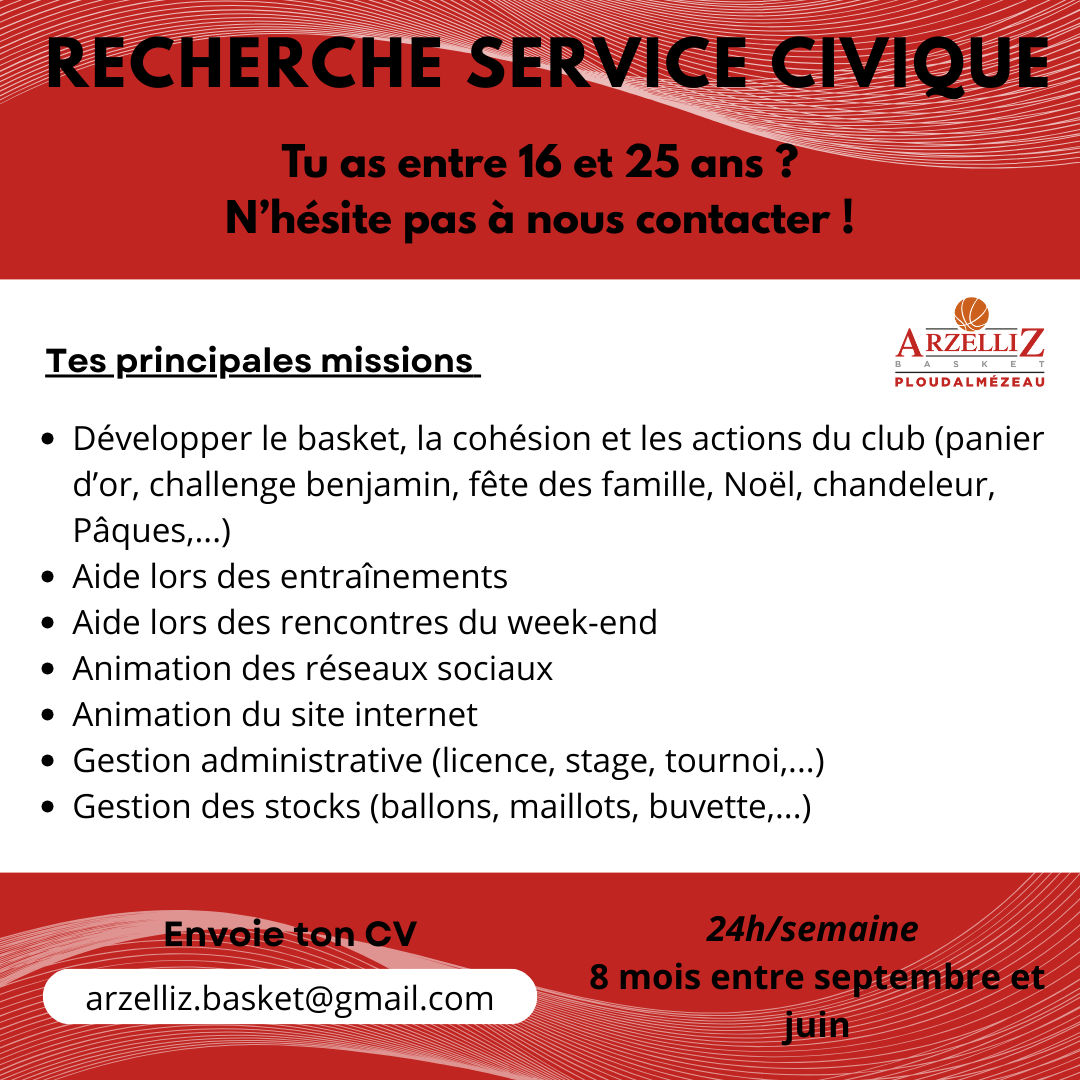 RECHERCHE SERVICE CIVIQUE

Tu as entre 16 et 25 ans ?
N'hésite pas à nous contacter !

Tes principales missions

ARZELLIZ
BASKET
PLOUDALMÉZEAU

- Développer le basket, la cohésion et les actions du club (panier d'or, challenge benjamin, fête des famille, Noël, chandeleur, Pâques,...)
- Aide lors des entraînements
- Aide lors des rencontres du week-end
- Animation des réseaux sociaux
- Animation du site internet
- Gestion administrative (licence, stage, tournoi,...)
- Gestion des stocks (ballons, maillots, buvette,...)

Envoie ton CV

arzelliz.basket@gmail.com

24h/semaine
8 mois entre septembre et juin